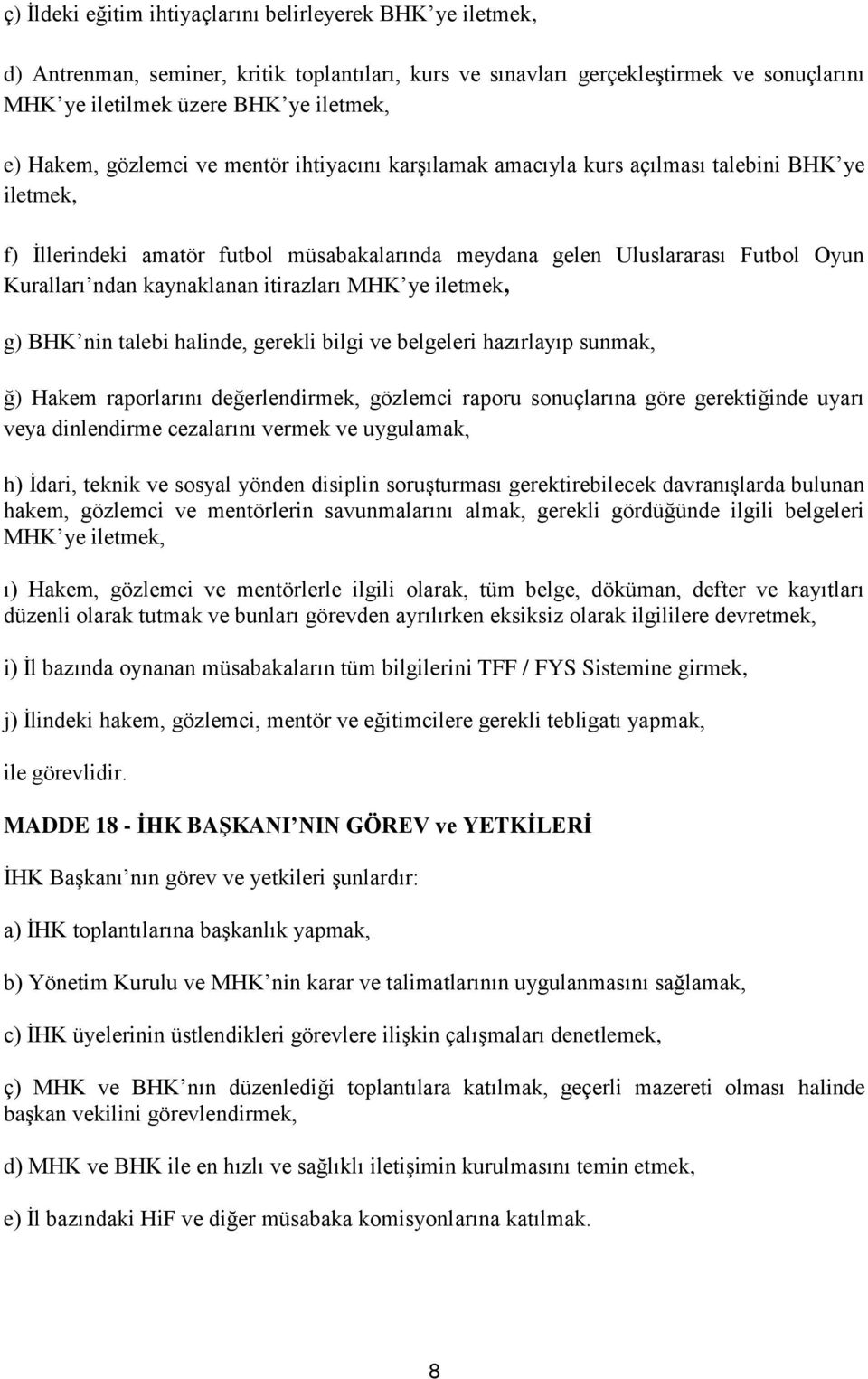 ç) İldeki eğitim ihtiyaçlarını belirleyerek BHK'ye iletmek,

d) Antrenman, seminer, kritik toplantıları, kurs ve sınavları gerçekleştirmek ve sonuçlarını MHK'ye iletilmek üzere BHK'ye iletmek,

e) Hakem, gözlemci ve mentör ihtiyacını karşılamak amacıyla kurs açılması talebini BHK'ye iletmek,

f) İllerindeki amatör futbol müsabakalarında meydana gelen Uluslararası Futbol Oyun Kuralları'ndan kaynaklanan itirazları MHK'ye iletmek,

g) BHK'nin talebi halinde, gerekli bilgi ve belgeleri hazırlayıp sunmak,

ğ) Hakem raporlarını değerlendirmek, gözlemci raporu sonuçlarına göre gerektiğinde uyarı veya dinlendirme cezalarını vermek ve uygulamak,

h) İdari, teknik ve sosyal yönden disiplin soruşturması gerektirebilecek davranışlarda bulunan hakem, gözlemci ve mentörlerin savunmalarını almak, gerekli gördüğünde ilgili belgeleri MHK'ye iletmek,

ı) Hakem, gözlemci ve mentörlerle ilgili olarak, tüm belge, döküman, defter ve kayıtları düzenli olarak tutmak ve bunları görevden ayrılırken eksiksiz olarak ilgililere devretmek,

i) İl bazında oynanan müsabakaların tüm bilgilerini TFF / FYS Sistemine girmek,

j) İlindeki hakem, gözlemci, mentör ve eğitimcilere gerekli tebligatı yapmak,

ile görevlidir.

MADDE 18 - İHK BAŞKANI'NIN GÖREV ve YETKİLERİ

İHK Başkanı'nın görev ve yetkileri şunlardır:

a) İHK toplantılarına başkanlık yapmak,

b) Yönetim Kurulu ve MHK'nin karar ve talimatlarının uygulanmasını sağlamak,

c) İHK üyelerinin üstlendikleri görevlere ilişkin çalışmaları denetlemek,

ç) MHK ve BHK'nın düzenlediği toplantılara katılmak, geçerli mazereti olması halinde başkan vekilini görevlendirmek,

d) MHK ve BHK ile en hızlı ve sağlıklı iletişimin kurulmasını temin etmek,

e) İl bazındaki HiF ve diğer müsabaka komisyonlarına katılmak.

8